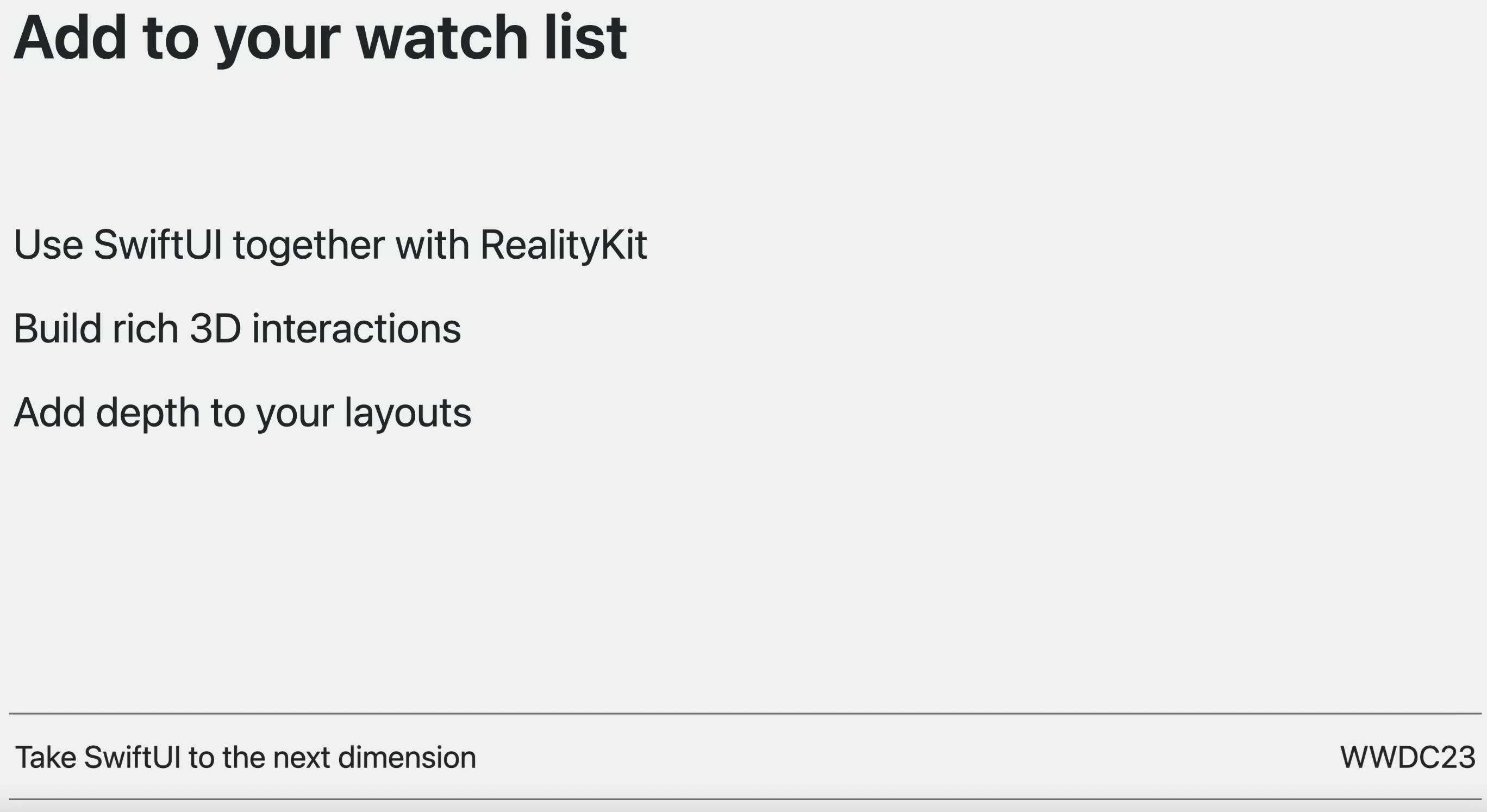 Add to your watch list

Use SwiftUI together with RealityKit

Build rich 3D interactions

Add depth to your layouts

Take SwiftUI to the next dimension

WWDC23